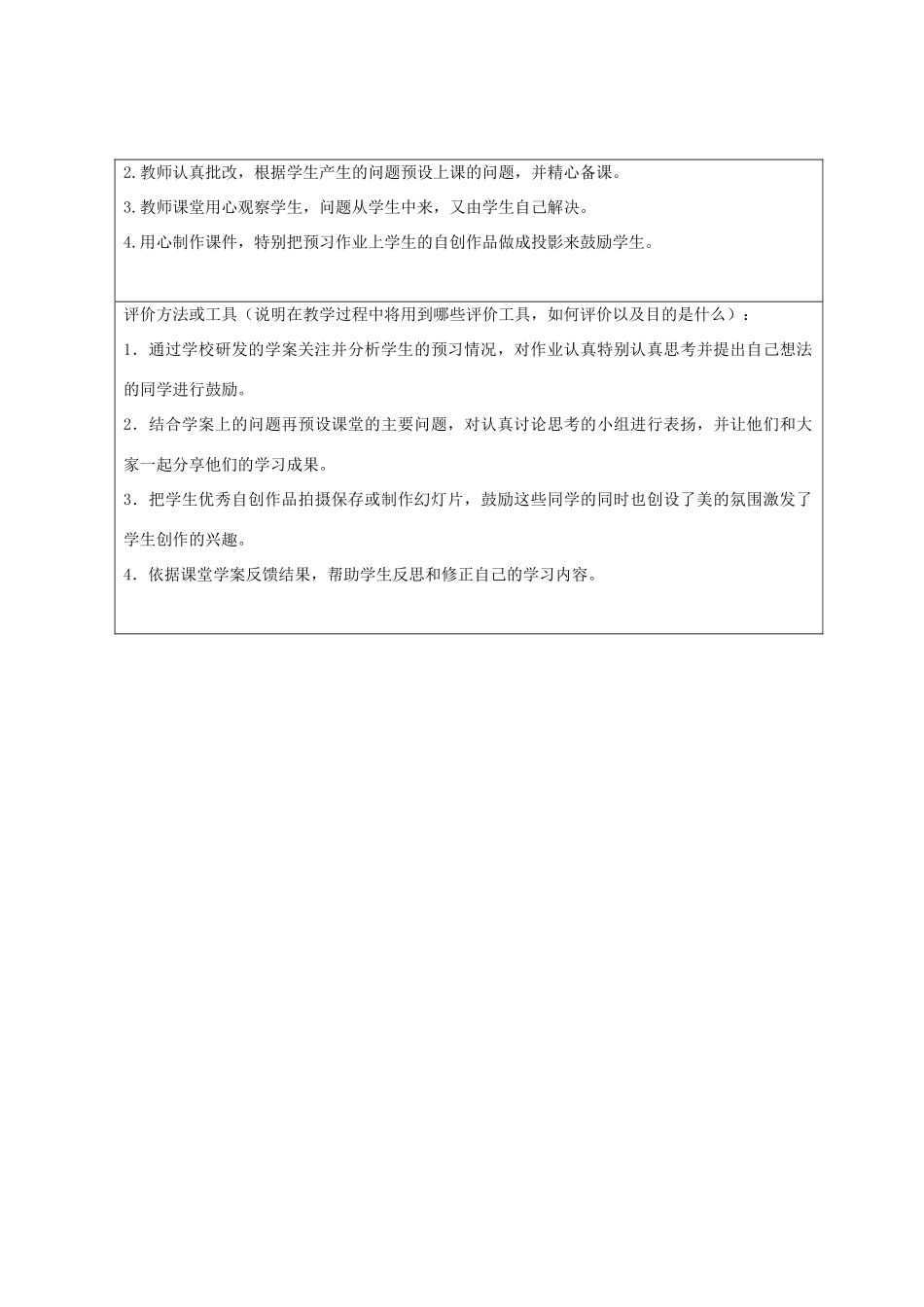 2.教师认真批改，根据学生产生的问题预设上课的问题，并精心备课。

3.教师课堂用心观察学生，问题从学生中来，又由学生自己解决。

4.用心制作课件，特别把预习作业上学生的自创作品做成投影来鼓励学生。

评价方法或工具（说明在教学过程中将用到哪些评价工具，如何评价以及目的是什么）：

1．通过学校研发的学案关注并分析学生的预习情况，对作业认真特别认真思考并提出自己想法的同学进行鼓励。

2．结合学案上的问题再预设课堂的主要问题，对认真讨论思考的小组进行表扬，并让他们和大家一起分享他们的学习成果。

3．把学生优秀自创作品拍摄保存或制作幻灯片，鼓励这些同学的同时也创设了美的氛围激发了学生创作的兴趣。

4．依据课堂学案反馈结果，帮助学生反思和修正自己的学习内容。